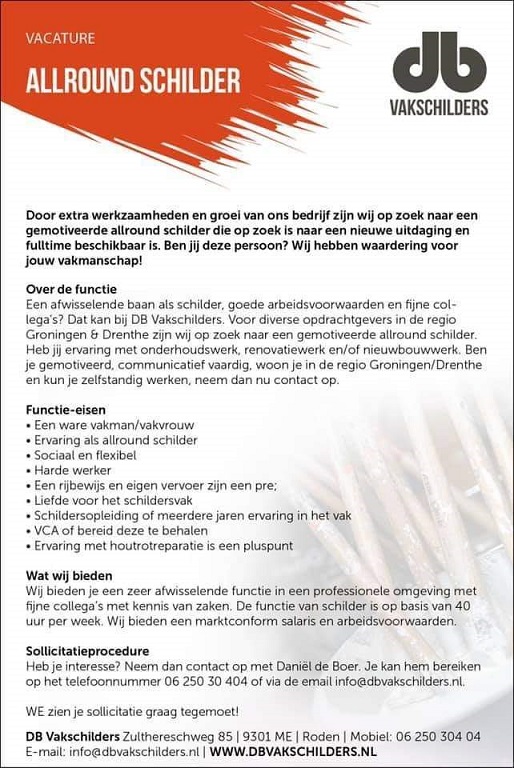 VACATURE

ALLROUND SCHILDER

db
VAKSCHILDERS

Door extra werkzaamheden en groei van ons bedrijf zijn wij op zoek naar een gemotiveerde allround schilder die op zoek is naar een nieuwe uitdaging en fulltime beschikbaar is. Ben jij deze persoon? Wij hebben waardering voor jouw vakmanschap!

Over de functie
Een afwisselende baan als schilder, goede arbeidsvoorwaarden en fijne collega's? Dat kan bij DB Vakschilders. Voor diverse opdrachtgevers in de regio Groningen & Drenthe zijn wij op zoek naar een gemotiveerde allround schilder. Heb jij ervaring met onderhoudswerk, renovatiewerk en/of nieuwbouwwerk. Ben je gemotiveerd, communicatief vaardig, woon je in de regio Groningen/Drenthe en kun je zelfstandig werken, neem dan nu contact op.

Functie-eisen
• Een ware vakman/vakvrouw
• Ervaring als allround schilder
• Sociaal en flexibel
• Harde werker
• Een rijbewijs en eigen vervoer zijn een pre;
• Liefde voor het schildersvak
• Schildersopleiding of meerdere jaren ervaring in het vak
• VCA of bereid deze te behalen
• Ervaring met houtrotreparatie is een pluspunt

Wat wij bieden
Wij bieden je een zeer afwisselende functie in een professionele omgeving met fijne collega's met kennis van zaken. De functie van schilder is op basis van 40 uur per week. Wij bieden een marktconform salaris en arbeidsvoorwaarden.

Sollicitatieprocedure
Heb je interesse? Neem dan contact op met Daniël de Boer. Je kan hem bereiken op het telefoonnummer 06 250 30 404 of via de email info@dbvakschilders.nl.

WE zien je sollicitatie graag tegemoet!

DB Vakschilders Zulthereschweg 85 | 9301 ME | Roden | Mobiel: 06 250 304 04
E-mail: info@dbvakschilders.nl | WWW.DBVAKSCHILDERS.NL